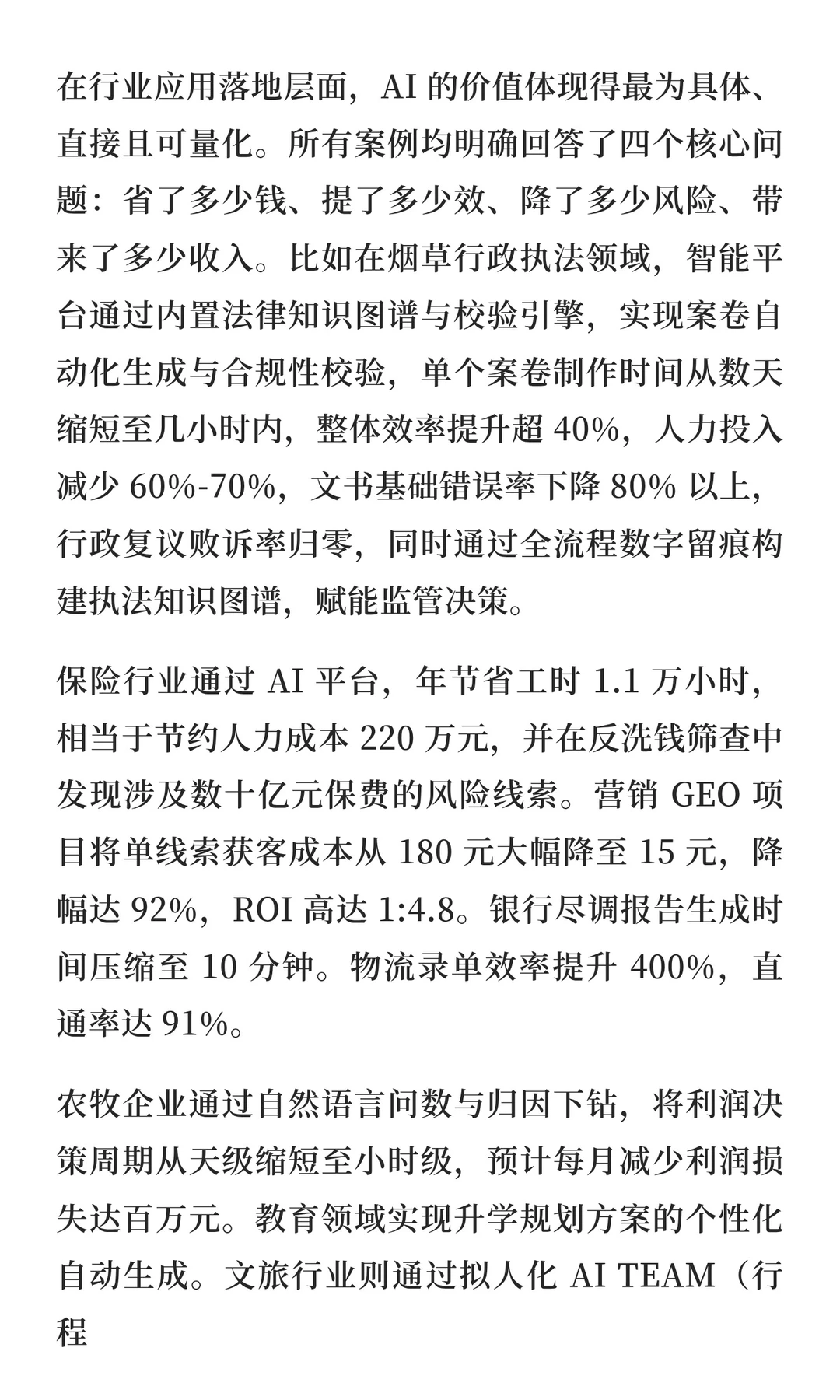 在行业应用落地层面，AI 的价值体现得最为具体、直接且可量化。所有案例均明确回答了四个核心问题：省了多少钱、提了多少效、降了多少风险、带来了多少收入。比如在烟草行政执法领域，智能平台通过内置法律知识图谱与校验引擎，实现案卷自动化生成与合规性校验，单个案卷制作时间从数天缩短至几小时内，整体效率提升超 40%，人力投入减少 60%-70%，文书基础错误率下降 80% 以上，行政复议败诉率归零，同时通过全流程数字留痕构建执法知识图谱，赋能监管决策。

保险行业通过 AI 平台，年节省工时 1.1 万小时，相当于节约人力成本 220 万元，并在反洗钱筛查中发现涉及数十亿元保费的风险线索。营销 GEO 项目将单线索获客成本从 180 元大幅降至 15 元，降幅达 92%，ROI 高达 1:4.8。银行尽调报告生成时间压缩至 10 分钟。物流录单效率提升 400%，直通率达 91%。

农牧企业通过自然语言问数与归因下钻，将利润决策周期从天级缩短至小时级，预计每月减少利润损失达百万元。教育领域实现升学规划方案的个性化自动生成。文旅行业则通过拟人化 AI TEAM（行程